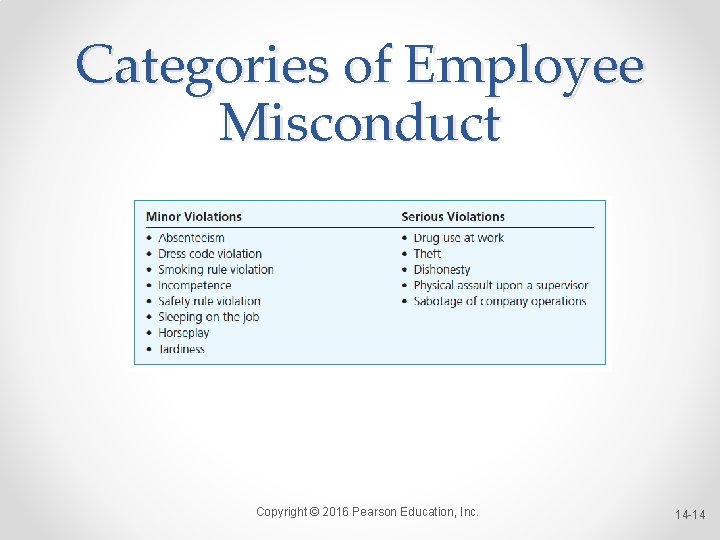 Categories of Employee Misconduct

| Minor Violations | Serious Violations |
|---|---|
| • Absenteeism | • Drug use at work |
| • Dress code violation | • Theft |
| • Smoking rule violation | • Dishonesty |
| • Incompetence | • Physical assault upon a supervisor |
| • Safety rule violation | • Sabotage of company operations |
| • Sleeping on the job | |
| • Horseplay | |
| • Tardiness | |

Copyright © 2016 Pearson Education, Inc.

14-14